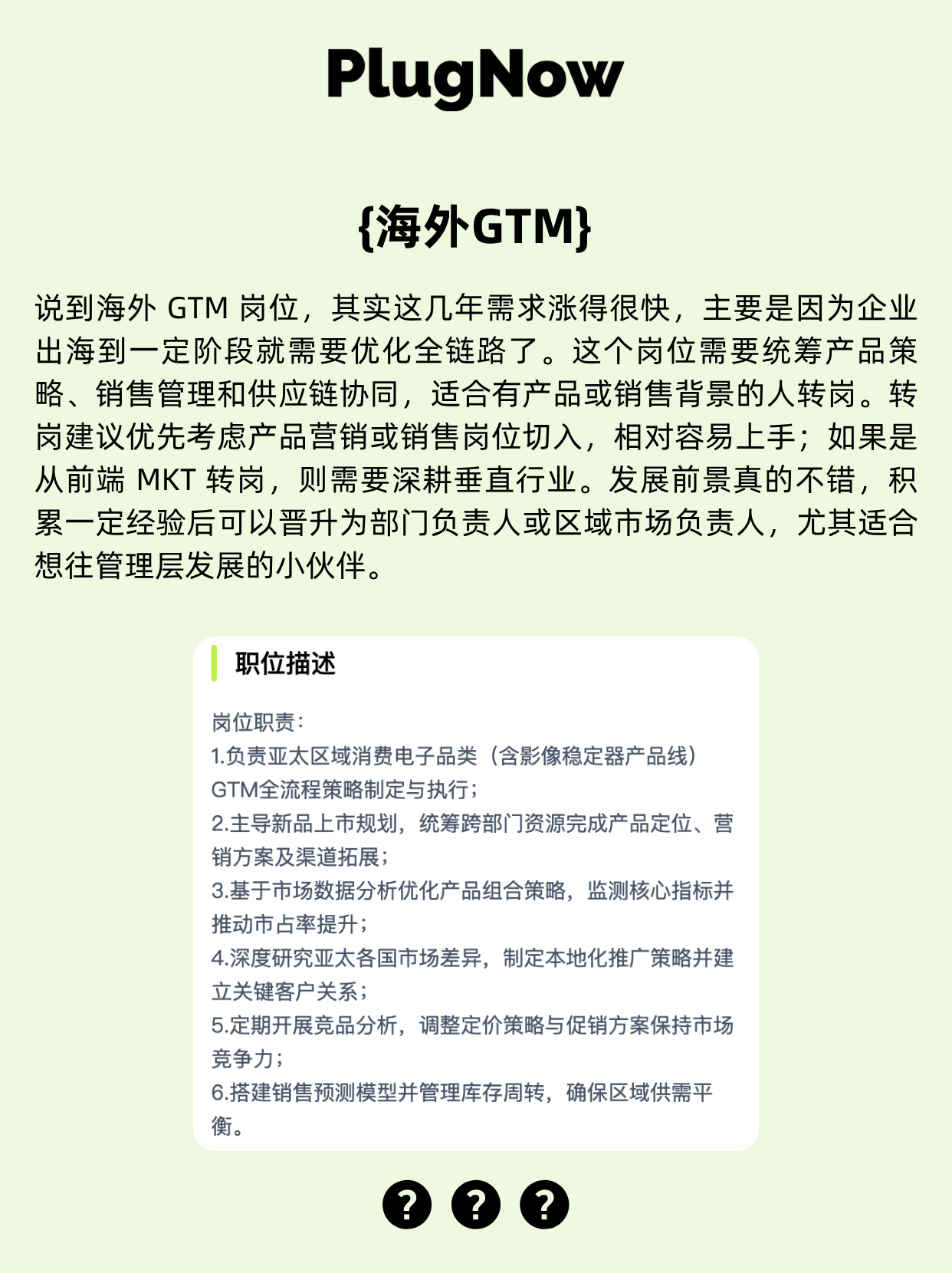 PlugNow

{海外GTM}

说到海外 GTM 岗位，其实这几年需求涨得很快，主要是因为企业出海到一定阶段就需要优化全链路了。这个岗位需要统筹产品策略、销售管理和供应链协同，适合有产品或销售背景的人转岗。转岗建议优先考虑产品营销或销售岗位切入，相对容易上手；如果是从前端 MKT 转岗，则需要深耕垂直行业。发展前景真的不错，积累一定经验后可以晋升为部门负责人或区域市场负责人，尤其适合想往管理层发展的小伙伴。

职位描述

岗位职责：
1.负责亚太区域消费电子品类（含影像稳定器产品线）GTM全流程策略制定与执行；
2.主导新品上市规划，统筹跨部门资源完成产品定位、营销方案及渠道拓展；
3.基于市场数据分析优化产品组合策略，监测核心指标并推动市占率提升；
4.深度研究亚太各国市场差异，制定本地化推广策略并建立关键客户关系；
5.定期开展竞品分析，调整定价策略与促销方案保持市场竞争力；
6.搭建销售预测模型并管理库存周转，确保区域供需平衡。

? ? ?